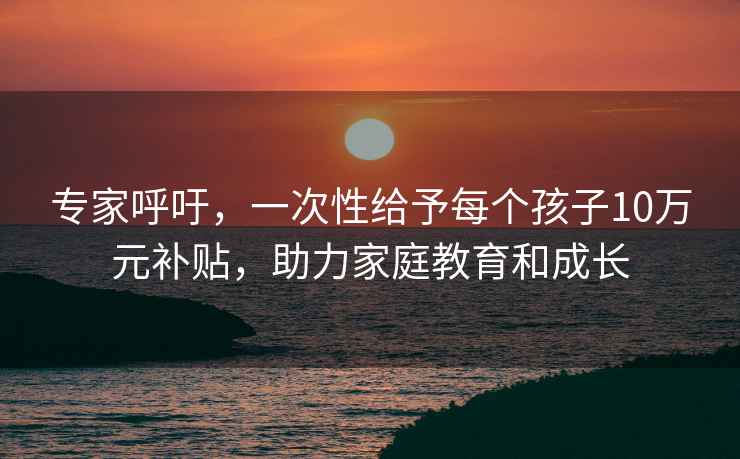 专家呼吁，一次性给予每个孩子10万元补贴，助力家庭教育和成长